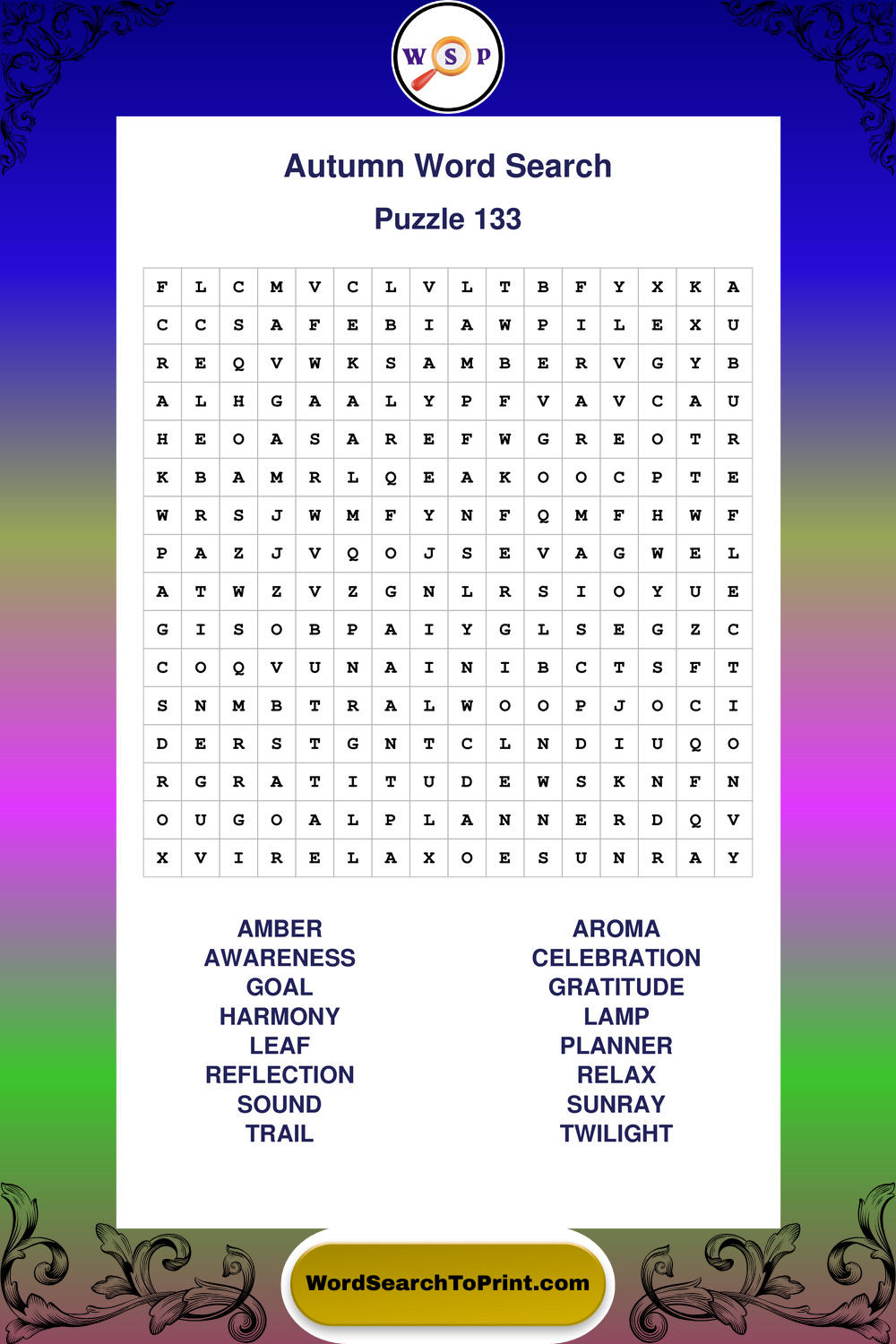 W S P

Autumn Word Search

Puzzle 133

| F | L | C | M | V | C | L | V | L | T | B | F | Y | X | K | A |
|---|---|---|---|---|---|---|---|---|---|---|---|---|---|---|---|
| C | C | S | A | F | E | B | I | A | W | P | I | L | E | X | U |
| R | E | Q | V | W | K | S | A | M | B | E | R | V | G | Y | B |
| A | L | H | G | A | A | L | Y | P | F | V | A | V | C | A | U |
| H | E | O | A | S | A | R | E | F | W | G | R | E | O | T | R |
| K | B | A | M | R | L | Q | E | A | K | O | O | C | P | T | E |
| W | R | S | J | W | M | F | Y | N | F | Q | M | F | H | W | F |
| P | A | Z | J | V | Q | O | J | S | E | V | A | G | W | E | L |
| A | T | W | Z | V | Z | G | N | L | R | S | I | O | Y | U | E |
| G | I | S | O | B | P | A | I | Y | G | L | S | E | G | Z | C |
| C | O | Q | V | U | N | A | I | N | I | B | C | T | S | F | T |
| S | N | M | B | T | R | A | L | W | O | O | P | J | O | C | I |
| D | E | R | S | T | G | N | T | C | L | N | D | I | U | Q | O |
| R | G | R | A | T | I | T | U | D | E | W | S | K | N | F | N |
| O | U | G | O | A | L | P | L | A | N | N | E | R | D | Q | V |
| X | V | I | R | E | L | A | X | O | E | S | U | N | R | A | Y |

AMBER
AWARENESS
GOAL
HARMONY
LEAF
REFLECTION
SOUND
TRAIL

AROMA
CELEBRATION
GRATITUDE
LAMP
PLANNER
RELAX
SUNRAY
TWILIGHT

WordSearchToPrint.com